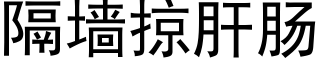 隔墙掠肝肠